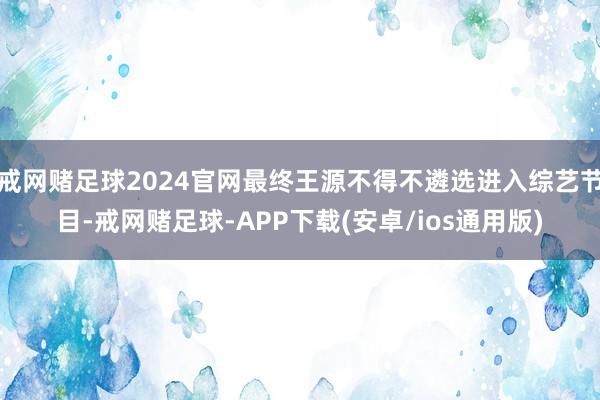 戒网赌足球2024官网最终王源不得不遴选进入综艺节目-戒网赌足球-APP下载(安卓/ios通用版)